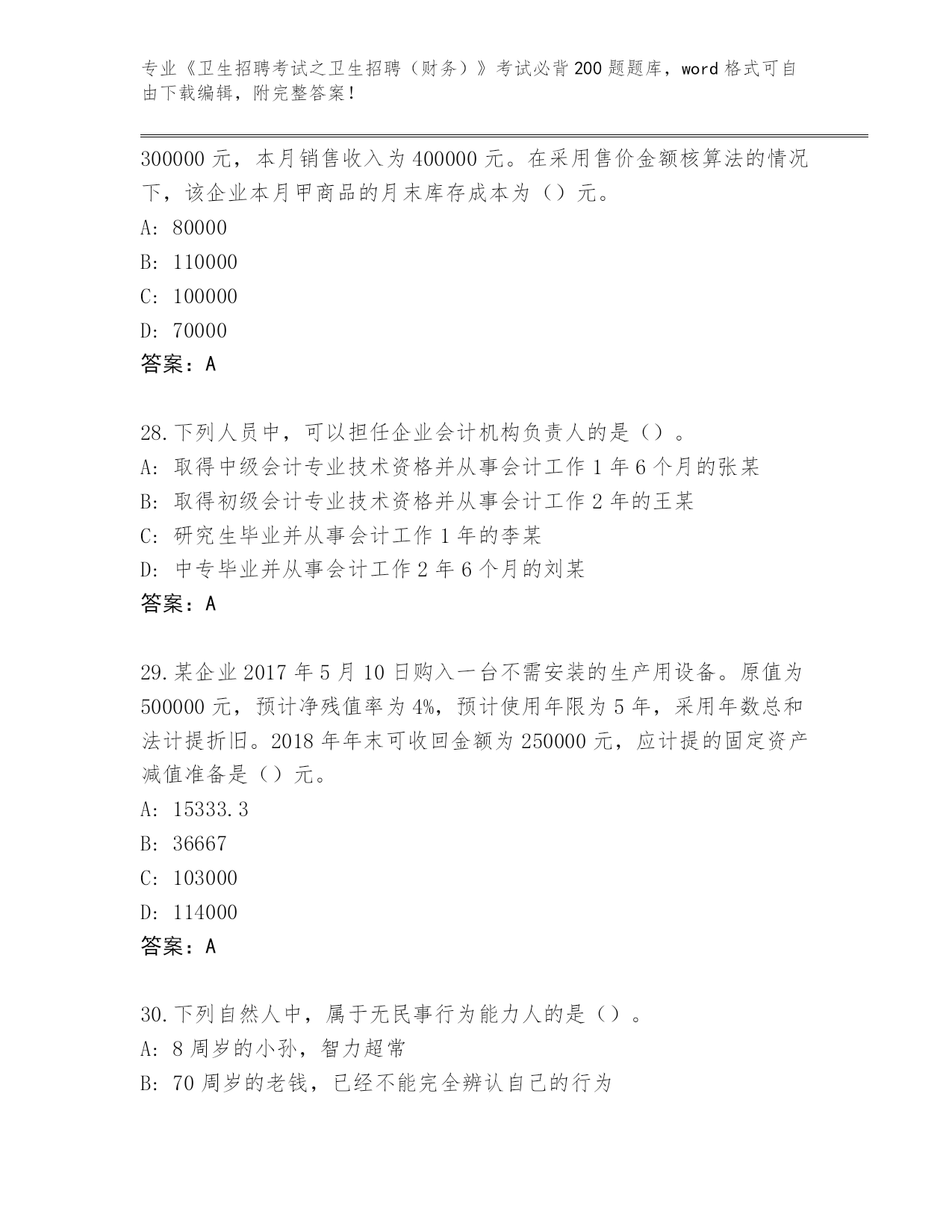 专业《卫生招聘考试之卫生招聘（财务）》考试必背200题题库，word格式可自由下载编辑，附完整答案！

300000元，本月销售收入为400000元。在采用售价金额核算法的情况下，该企业本月甲商品的月末库存成本为（）元。
A: 80000
B: 110000
C: 100000
D: 70000
答案：A

28.下列人员中，可以担任企业会计机构负责人的是（）。
A: 取得中级会计专业技术资格并从事会计工作1年6个月的张某
B: 取得初级会计专业技术资格并从事会计工作2年的王某
C: 研究生毕业并从事会计工作1年的李某
D: 中专毕业并从事会计工作2年6个月的刘某
答案：A

29.某企业2017年5月10日购入一台不需安装的生产用设备。原值为500000元，预计净残值率为4%，预计使用年限为5年，采用年数总和法计提折旧。2018年年末可收回金额为250000元，应计提的固定资产减值准备是（）元。
A: 15333.3
B: 36667
C: 103000
D: 114000
答案：A

30.下列自然人中，属于无民事行为能力人的是（）。
A: 8周岁的小孙，智力超常
B: 70周岁的老钱，已经不能完全辨认自己的行为